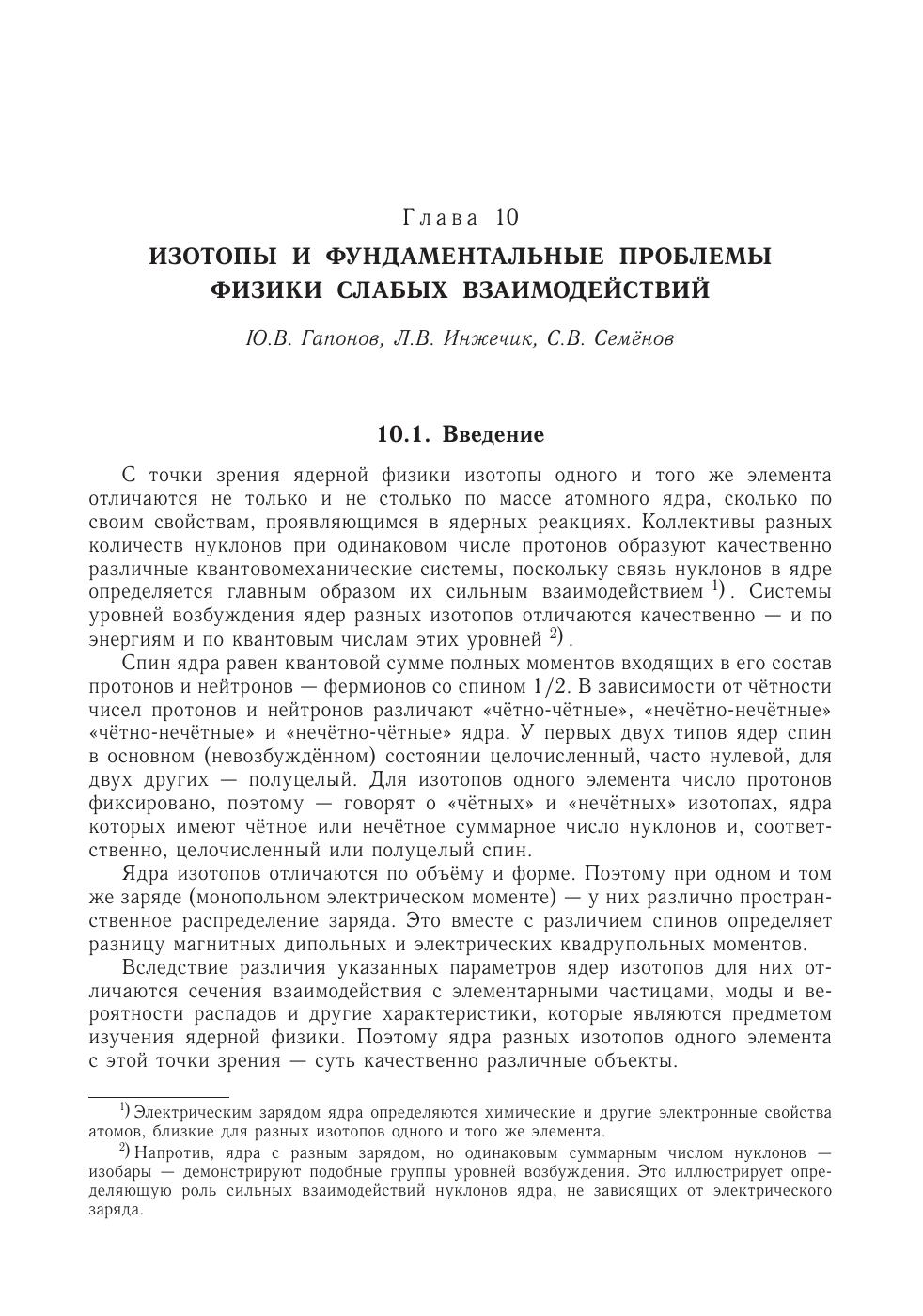 Глава 10
ИЗОТОПЫ И ФУНДАМЕНТАЛЬНЫЕ ПРОБЛЕМЫ ФИЗИКИ СЛАБЫХ ВЗАИМОДЕЙСТВИЙ

Ю.В. Гапонов, Л.В. Инжечик, С.В. Семёнов

10.1. Введение

С точки зрения ядерной физики изотопы одного и того же элемента отличаются не только и не столько по массе атомного ядра, сколько по своим свойствам, проявляющимся в ядерных реакциях. Коллективы разных количеств нуклонов при одинаковом числе протонов образуют качественно различные квантовомеханические системы, поскольку связь нуклонов в ядре определяется главным образом их сильным взаимодействием $^{1)}$. Системы уровней возбуждения ядер разных изотопов отличаются качественно — и по энергиям и по квантовым числам этих уровней $^{2)}$.

Спин ядра равен квантовой сумме полных моментов входящих в его состав протонов и нейтронов — фермионов со спином $1/2$. В зависимости от чётности чисел протонов и нейтронов различают «чётно-чётные», «нечётно-нечётные» «чётно-нечётные» и «нечётно-чётные» ядра. У первых двух типов ядер спин в основном (невозбуждённом) состоянии целочисленный, часто нулевой, для двух других — полуцелый. Для изотопов одного элемента число протонов фиксировано, поэтому — говорят о «чётных» и «нечётных» изотопах, ядра которых имеют чётное или нечётное суммарное число нуклонов и, соответственно, целочисленный или полуцелый спин.

Ядра изотопов отличаются по объёму и форме. Поэтому при одном и том же заряде (монопольном электрическом моменте) — у них различно пространственное распределение заряда. Это вместе с различием спинов определяет разницу магнитных дипольных и электрических квадрупольных моментов.

Вследствие различия указанных параметров ядер изотопов для них отличаются сечения взаимодействия с элементарными частицами, моды и вероятности распадов и другие характеристики, которые являются предметом изучения ядерной физики. Поэтому ядра разных изотопов одного элемента с этой точки зрения — суть качественно различные объекты.

$^{1)}$ Электрическим зарядом ядра определяются химические и другие электронные свойства атомов, близкие для разных изотопов одного и того же элемента.

$^{2)}$ Напротив, ядра с разным зарядом, но одинаковым суммарным числом нуклонов — изобары — демонстрируют подобные группы уровней возбуждения. Это иллюстрирует определяющую роль сильных взаимодействий нуклонов ядра, не зависящих от электрического заряда.